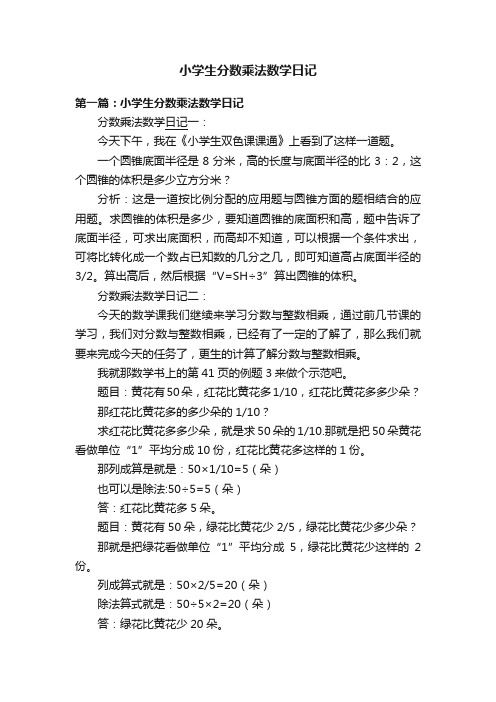 小学生分数乘法数学日记

第一篇：小学生分数乘法数学日记

分数乘法数学日记一：

今天下午，我在《小学生双色课课通》上看到了这样一道题。

一个圆锥底面半径是 8 分米，高的长度与底面半径的比 3：2，这个圆锥的体积是多少立方分米？

分析：这是一道按比例分配的应用题与圆锥方面的题相结合的应用题。求圆锥的体积是多少，要知道圆锥的底面积和高，题中告诉了底面半径，可求出底面积，而高却不知道，可以根据一个条件求出，可将比转化成一个数占已知数的几分之几，即可知道高占底面半径的 3/2。算出高后，然后根据“V=SH÷3”算出圆锥的体积。

分数乘法数学日记二：

今天的数学课我们继续来学习分数与整数相乘，通过前几节课的学习，我们对分数与整数相乘，已经有了一定的了解了，那么我们就要来完成今天的任务了，更生的计算了解分数与整数相乘。

我就那数学书上的第 41 页的例题 3 来做个示范吧。

题目：黄花有 50 朵，红花比黄花多 1/10，红花比黄花多多少朵？

那红花比黄花多的多少朵的 1/10？

求红花比黄花多多少朵，就是求 50 朵的 1/10.那就是把 50 朵黄花看做单位“1”平均分成 10 份，红花比黄花多这样的 1 份。

那列成算是就是：50×1/10=5（朵）

也可以是除法:50÷5=5（朵）

答：红花比黄花多 5 朵。

题目：黄花有 50 朵，绿花比黄花少 2/5，绿花比黄花少多少朵？

那就是把绿花看做单位“1”平均分成 5，绿花比黄花少这样的 2 份。

列成算式就是：50×2/5=20（朵）

除法算式就是：50÷5×2=20（朵）

答：绿花比黄花少 20 朵。